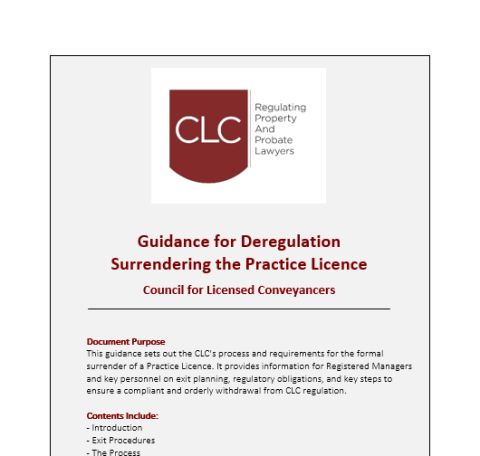 CLC
Regulating Property And Probate Lawyers

Guidance for Deregulation
Surrendering the Practice Licence

Council for Licensed Conveyancers

Document Purpose
This guidance sets out the CLC's process and requirements for the formal surrender of a Practice Licence. It provides information for Registered Managers and key personnel on exit planning, regulatory obligations, and key steps to ensure a compliant and orderly withdrawal from CLC regulation.

Contents Include:
- Introduction
- Exit Procedures
- The Process